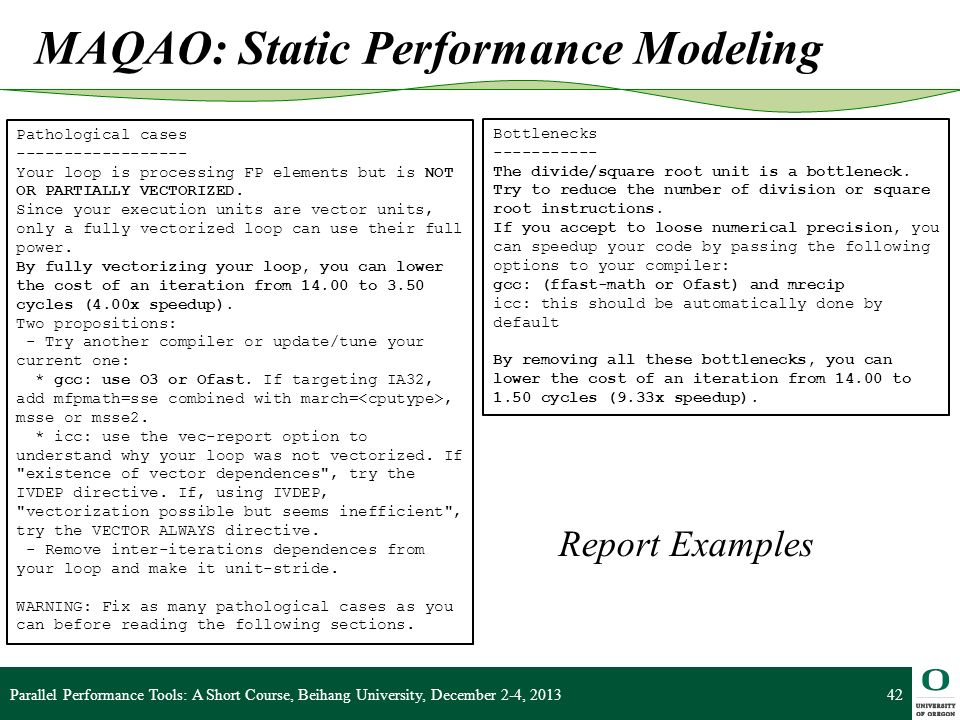 MAQAO: Static Performance Modeling

Pathological cases
------------------
Your loop is processing FP elements but is NOT OR PARTIALLY VECTORIZED.
Since your execution units are vector units, only a fully vectorized loop can use their full power.
By fully vectorizing your loop, you can lower the cost of an iteration from 14.00 to 3.50 cycles (4.00x speedup).
Two propositions:
 - Try another compiler or update/tune your current one:
  * gcc: use O3 or Ofast. If targeting IA32, add mfpmath=sse combined with march=<cputype>, msse or msse2.
  * icc: use the vec-report option to understand why your loop was not vectorized. If "existence of vector dependences", try the IVDEP directive. If, using IVDEP, "vectorization possible but seems inefficient", try the VECTOR ALWAYS directive.
 - Remove inter-iterations dependences from your loop and make it unit-stride.

WARNING: Fix as many pathological cases as you can before reading the following sections.

Bottlenecks
-----------
The divide/square root unit is a bottleneck.
Try to reduce the number of division or square root instructions.
If you accept to loose numerical precision, you can speedup your code by passing the following options to your compiler:
gcc: (ffast-math or Ofast) and mrecip
icc: this should be automatically done by default

By removing all these bottlenecks, you can lower the cost of an iteration from 14.00 to 1.50 cycles (9.33x speedup).

Report Examples

Parallel Performance Tools: A Short Course, Beihang University, December 2-4, 2013
42
O
UNIVERSITY OF OREGON